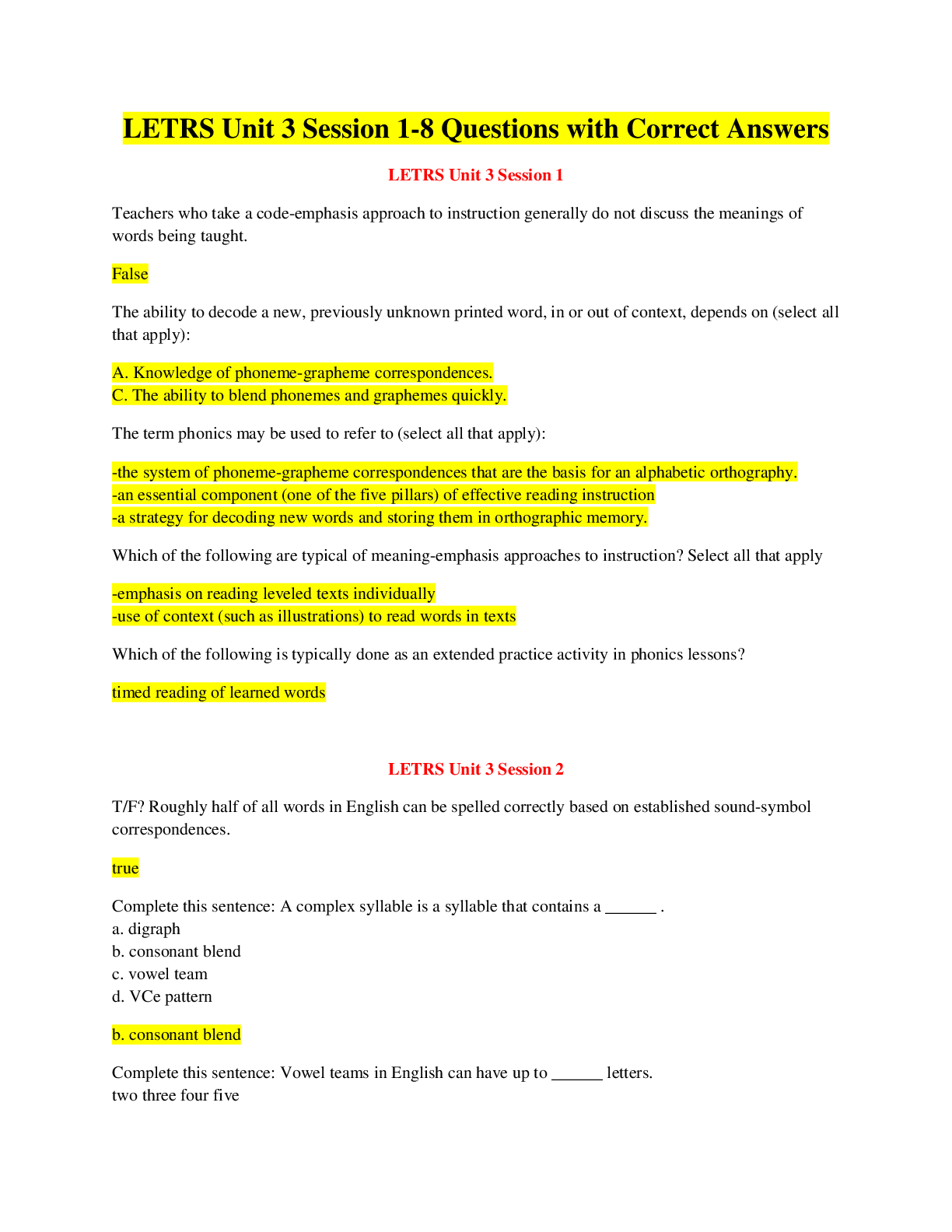 LETRS Unit 3 Session 1-8 Questions with Correct Answers

LETRS Unit 3 Session 1

Teachers who take a code-emphasis approach to instruction generally do not discuss the meanings of words being taught.

False

The ability to decode a new, previously unknown printed word, in or out of context, depends on (select all that apply):

A. Knowledge of phoneme-grapheme correspondences.
C. The ability to blend phonemes and graphemes quickly.

The term phonics may be used to refer to (select all that apply):

-the system of phoneme-grapheme correspondences that are the basis for an alphabetic orthography.
-an essential component (one of the five pillars) of effective reading instruction
-a strategy for decoding new words and storing them in orthographic memory.

Which of the following are typical of meaning-emphasis approaches to instruction? Select all that apply

-emphasis on reading leveled texts individually
-use of context (such as illustrations) to read words in texts

Which of the following is typically done as an extended practice activity in phonics lessons?

timed reading of learned words

LETRS Unit 3 Session 2

T/F? Roughly half of all words in English can be spelled correctly based on established sound-symbol correspondences.

true

Complete this sentence: A complex syllable is a syllable that contains a ______ .
a. digraph
b. consonant blend
c. vowel team
d. VCe pattern

b. consonant blend

Complete this sentence: Vowel teams in English can have up to ______ letters.
two three four five